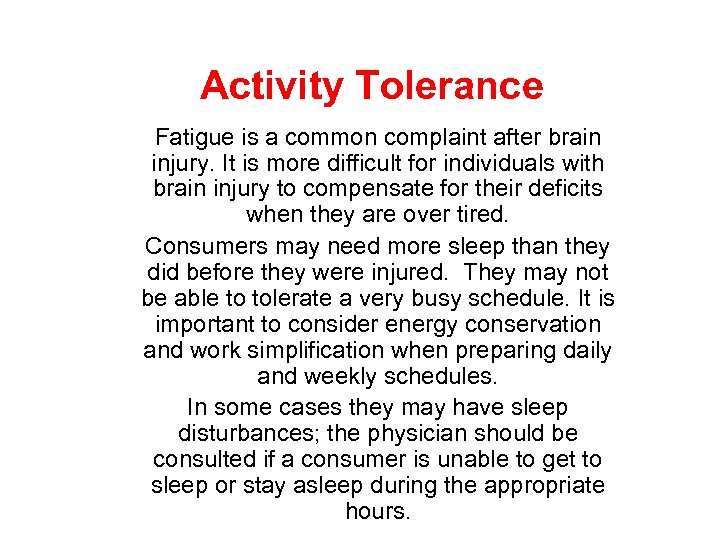 Activity Tolerance

Fatigue is a common complaint after brain injury. It is more difficult for individuals with brain injury to compensate for their deficits when they are over tired.

Consumers may need more sleep than they did before they were injured.  They may not be able to tolerate a very busy schedule. It is important to consider energy conservation and work simplification when preparing daily and weekly schedules.

In some cases they may have sleep disturbances; the physician should be consulted if a consumer is unable to get to sleep or stay asleep during the appropriate hours.